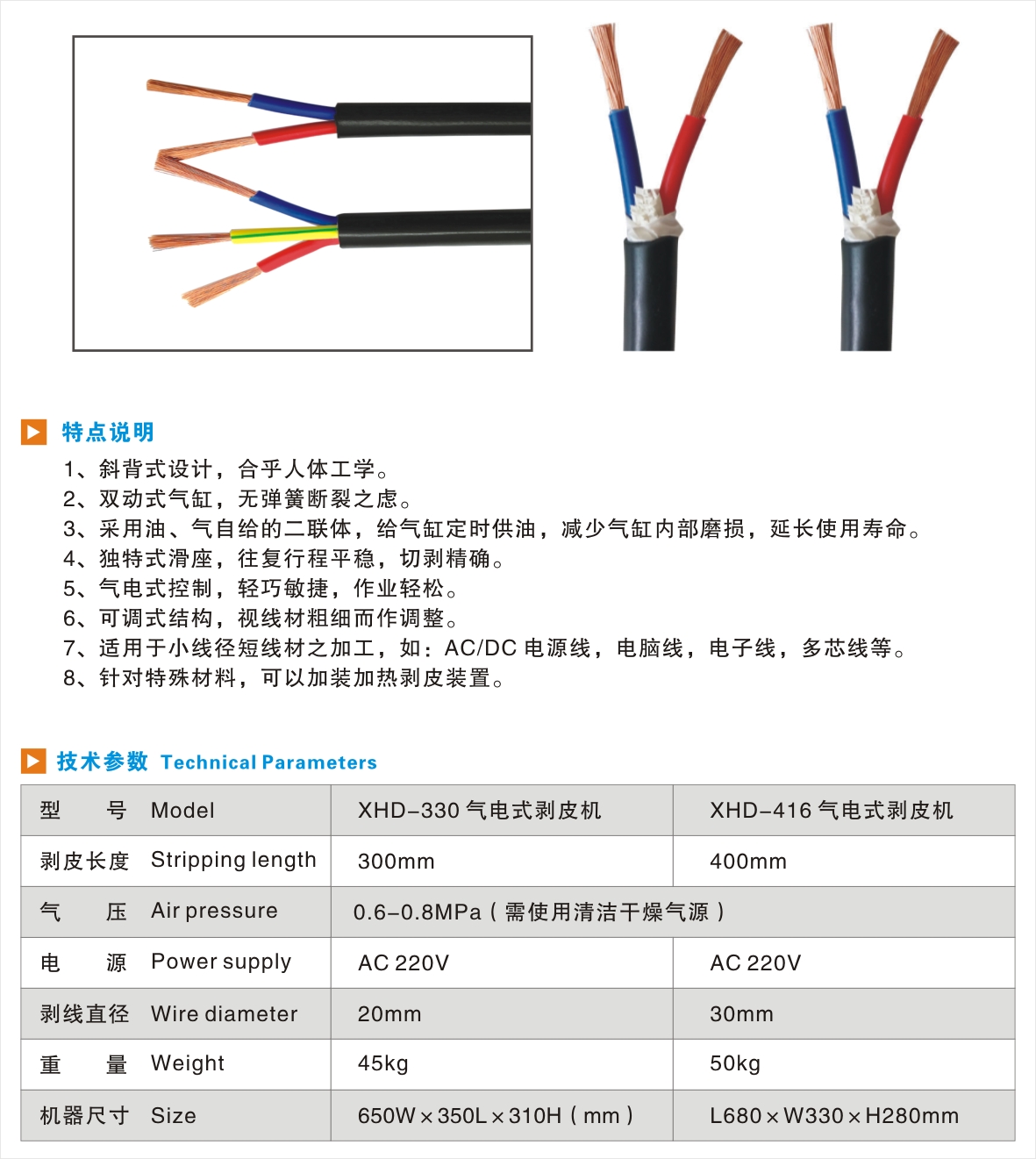 特点说明

1、斜背式设计，合乎人体工学。
2、双动式气缸，无弹簧断裂之虑。
3、采用油、气自给的二联体，给气缸定时供油，减少气缸内部磨损，延长使用寿命。
4、独特式滑座，往复行程平稳，切剥精确。
5、气电式控制，轻巧敏捷，作业轻松。
6、可调式结构，视线材粗细而作调整。
7、适用于小线径短线材之加工，如：AC/DC 电源线，电脑线，电子线，多芯线等。
8、针对特殊材料，可以加装加热剥皮装置。

技术参数 Technical Parameters

| 型　号 Model | XHD-330 气电式剥皮机 | XHD-416 气电式剥皮机 |
|---|---|---|
| 剥皮长度 Stripping length | 300mm | 400mm |
| 气　压 Air pressure | 0.6-0.8MPa（需使用清洁干燥气源） | |
| 电　源 Power supply | AC 220V | AC 220V |
| 剥线直径 Wire diameter | 20mm | 30mm |
| 重　量 Weight | 45kg | 50kg |
| 机器尺寸 Size | 650W×350L×310H（mm） | L680×W330×H280mm |